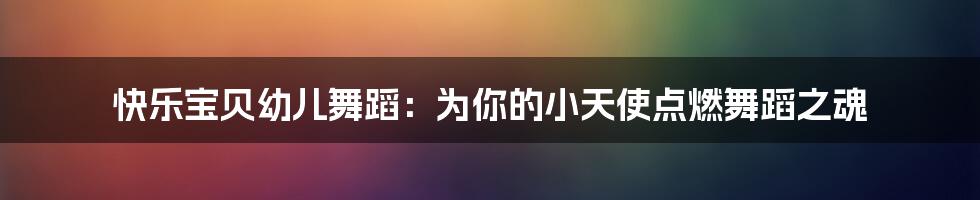 快乐宝贝幼儿舞蹈：为你的小天使点燃舞蹈之魂